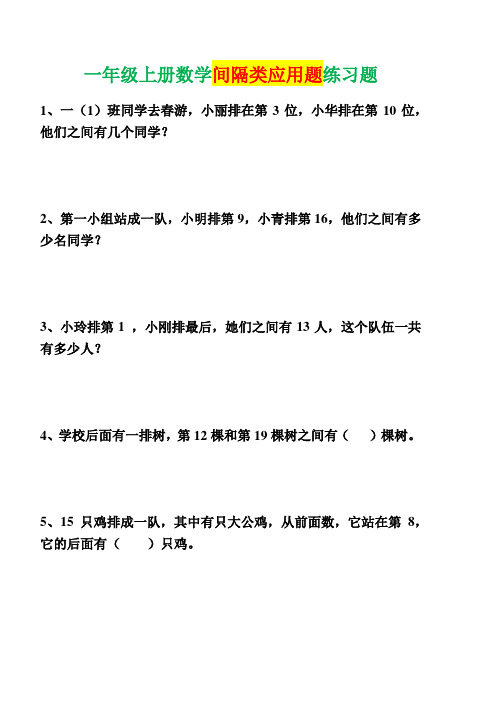 一年级上册数学间隔类应用题练习题

1、一（1）班同学去春游，小丽排在第 3 位，小华排在第 10 位，他们之间有几个同学？

2、第一小组站成一队，小明排第 9，小青排第 16，他们之间有多少名同学？

3、小玲排第 1 ，小刚排最后，她们之间有 13 人，这个队伍一共有多少人？

4、学校后面有一排树，第 12 棵和第 19 棵树之间有（　）棵树。

5、15 只鸡排成一队，其中有只大公鸡，从前面数，它站在第 8，它的后面有（　）只鸡。